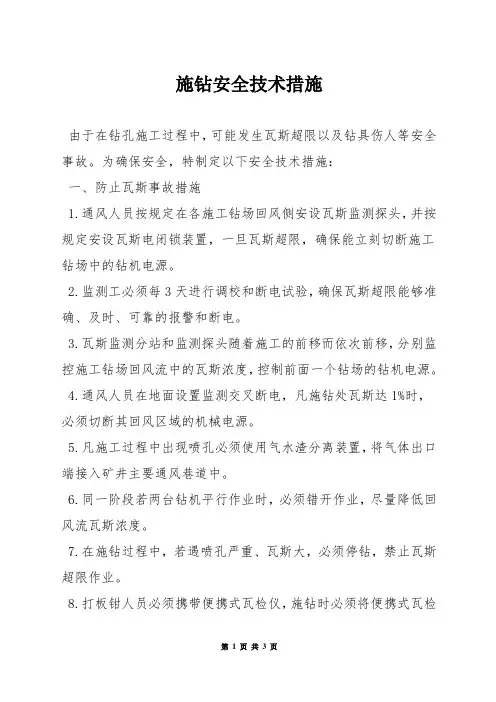 施钻安全技术措施

由于在钻孔施工过程中，可能发生瓦斯超限以及钻具伤人等安全事故。为确保安全，特制定以下安全技术措施：

一、防止瓦斯事故措施

1.通风人员按规定在各施工钻场回风侧安设瓦斯监测探头，并按规定安设瓦斯电闭锁装置，一旦瓦斯超限，确保能立刻切断施工钻场中的钻机电源。

2.监测工必须每3天进行调校和断电试验，确保瓦斯超限能够准确、及时、可靠的报警和断电。

3.瓦斯监测分站和监测探头随着施工的前移而依次前移，分别监控施工钻场回风流中的瓦斯浓度，控制前面一个钻场的钻机电源。

4.通风人员在地面设置监测交叉断电，凡施钻处瓦斯达1%时，必须切断其回风区域的机械电源。

5.凡施工过程中出现喷孔必须使用气水渣分离装置，将气体出口端接入矿井主要通风巷道中。

6.同一阶段若两台钻机平行作业时，必须错开作业，尽量降低回风流瓦斯浓度。

7.在施钻过程中，若遇喷孔严重、瓦斯大，必须停钻，禁止瓦斯超限作业。

8.打板钳人员必须携带便携式瓦检仪，施钻时必须将便携式瓦检

第 1 页 共 3 页